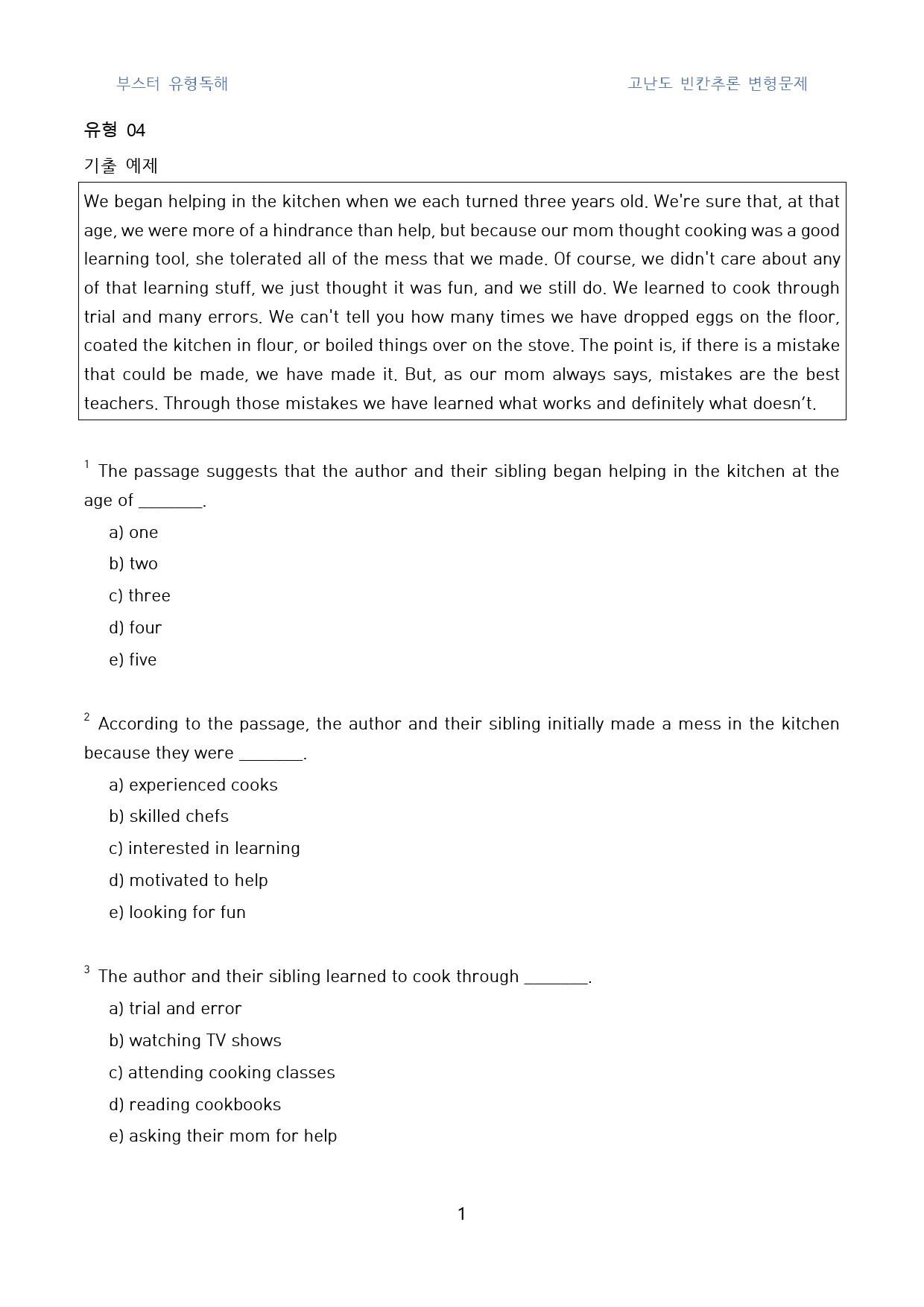 부스터 유형독해 고난도 빈칸추론 변형문제

유형 04

기출 예제

We began helping in the kitchen when we each turned three years old. We're sure that, at that age, we were more of a hindrance than help, but because our mom thought cooking was a good learning tool, she tolerated all of the mess that we made. Of course, we didn't care about any of that learning stuff, we just thought it was fun, and we still do. We learned to cook through trial and many errors. We can't tell you how many times we have dropped eggs on the floor, coated the kitchen in flour, or boiled things over on the stove. The point is, if there is a mistake that could be made, we have made it. But, as our mom always says, mistakes are the best teachers. Through those mistakes we have learned what works and definitely what doesn't.

$^{1}$ The passage suggests that the author and their sibling began helping in the kitchen at the age of ____.

a) one

b) two

c) three

d) four

e) five

$^{2}$ According to the passage, the author and their sibling initially made a mess in the kitchen because they were ____.

a) experienced cooks

b) skilled chefs

c) interested in learning

d) motivated to help

e) looking for fun

$^{3}$ The author and their sibling learned to cook through ____.

a) trial and error

b) watching TV shows

c) attending cooking classes

d) reading cookbooks

e) asking their mom for help

1